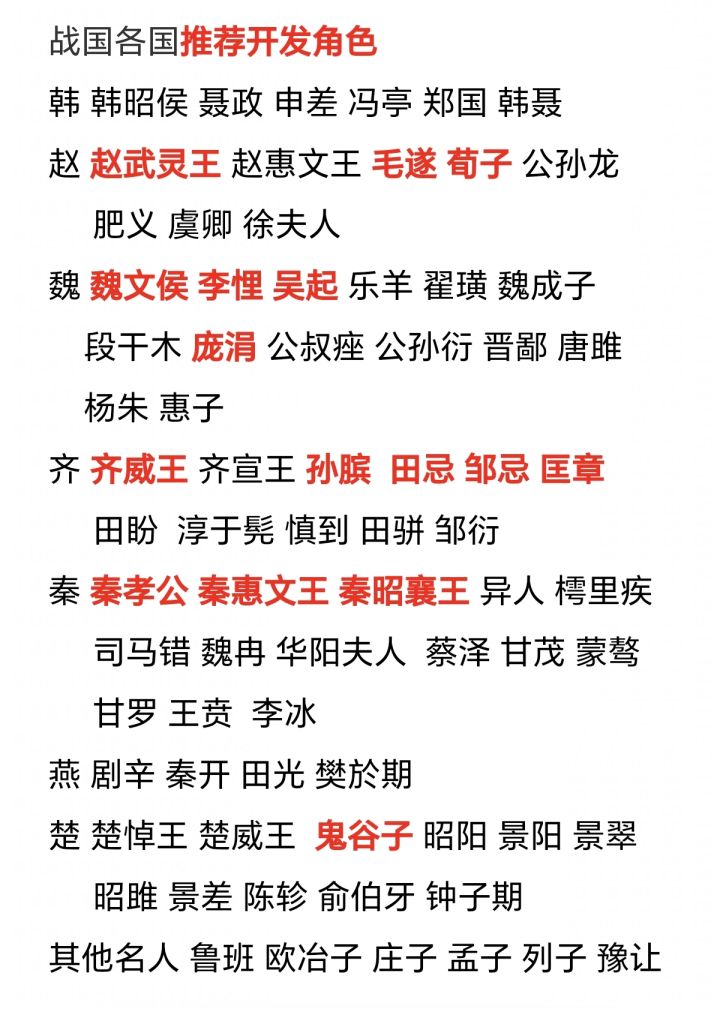 战国各国推荐开发角色

韩 韩昭侯 聂政 申差 冯亭 郑国 韩聂

赵 赵武灵王 赵惠文王 毛遂 荀子 公孙龙 肥义 虞卿 徐夫人

魏 魏文侯 李悝 吴起 乐羊 翟璜 魏成子 段干木 庞涓 公叔痤 公孙衍 晋鄙 唐雎 杨朱 惠子

齐 齐威王 齐宣王 孙膑 田忌 邹忌 匡章 田盼 淳于髡 慎到 田骈 邹衍

秦 秦孝公 秦惠文王 秦昭襄王 异人 樗里疾 司马错 魏冉 华阳夫人 蔡泽 甘茂 蒙骜 甘罗 王贲 李冰

燕 剧辛 秦开 田光 樊於期

楚 楚悼王 楚威王 鬼谷子 昭阳 景阳 景翠 昭雎 景差 陈轸 俞伯牙 钟子期

其他名人 鲁班 欧冶子 庄子 孟子 列子 豫让